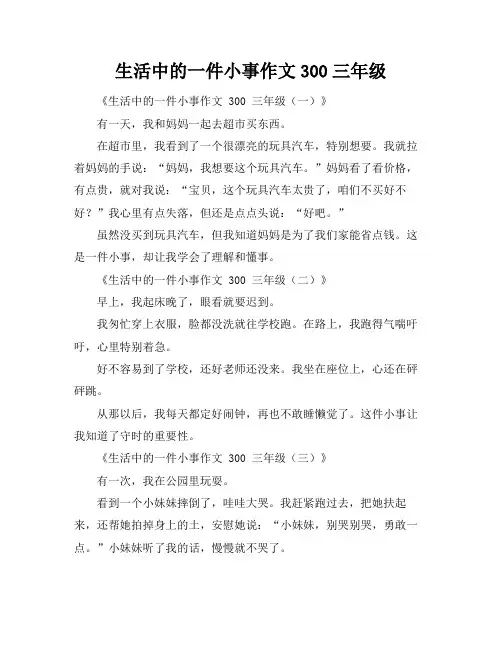 生活中的一件小事作文 300 三年级

《生活中的一件小事作文 300 三年级（一）》

有一天，我和妈妈一起去超市买东西。

在超市里，我看到了一个很漂亮的玩具汽车，特别想要。我就拉着妈妈的手说：“妈妈，我想要这个玩具汽车。”妈妈看了看价格，有点贵，就对我说：“宝贝，这个玩具汽车太贵了，咱们不买好不好？”我心里有点失落，但还是点点头说：“好吧。”

虽然没买到玩具汽车，但我知道妈妈是为了我们家能省点钱。这是一件小事，却让我学会了理解和懂事。

《生活中的一件小事作文 300 三年级（二）》

早上，我起床晚了，眼看就要迟到。

我匆忙穿上衣服，脸都没洗就往学校跑。在路上，我跑得气喘吁吁，心里特别着急。

好不容易到了学校，还好老师还没来。我坐在座位上，心还在砰砰跳。

从那以后，我每天都定好闹钟，再也不敢睡懒觉了。这件小事让我知道了守时的重要性。

《生活中的一件小事作文 300 三年级（三）》

有一次，我在公园里玩耍。

看到一个小妹妹摔倒了，哇哇大哭。我赶紧跑过去，把她扶起来，还帮她拍掉身上的土，安慰她说：“小妹妹，别哭别哭，勇敢一点。”小妹妹听了我的话，慢慢就不哭了。